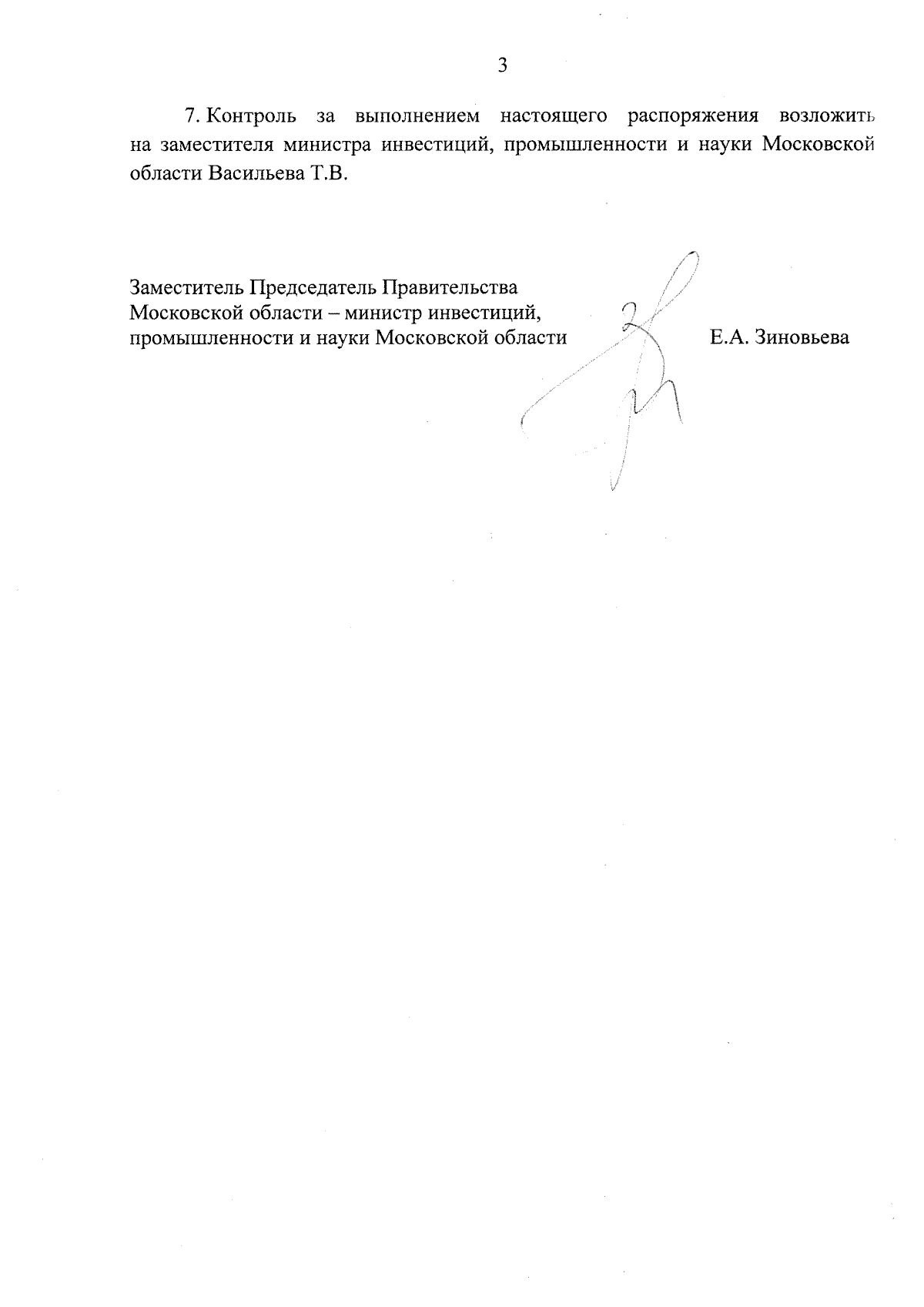 3

7. Контроль за выполнением настоящего распоряжения возложить на заместителя министра инвестиций, промышленности и науки Московской области Васильева Т.В.

Заместитель Председатель Правительства Московской области – министр инвестиций, промышленности и науки Московской области

Е.А. Зиновьева